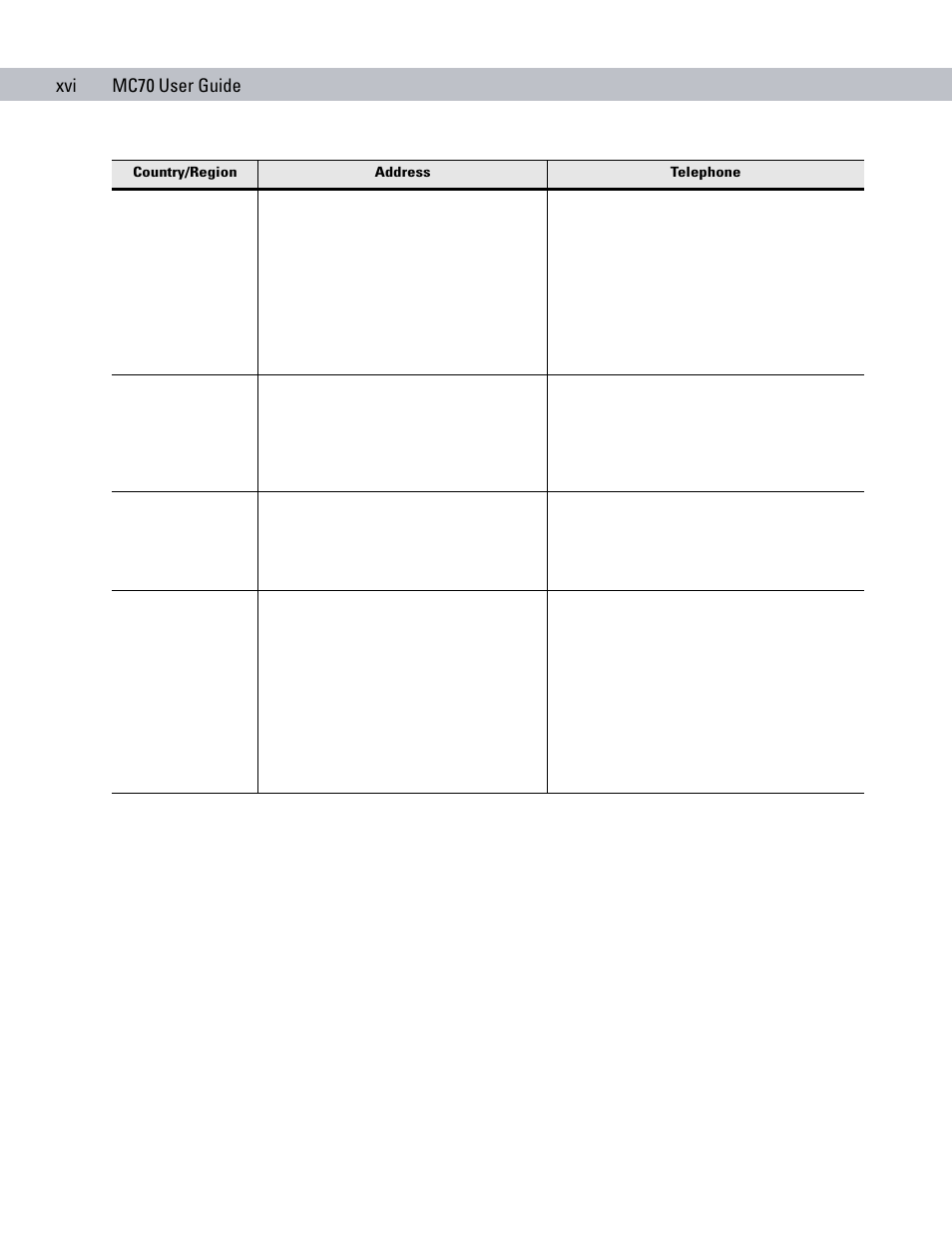 xvi MC70 User Guide

| Country/Region | Address | Telephone |
|---|---|---|
| | | |
| | | |
| | | |
| | | |